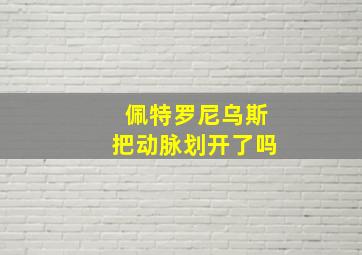 佩特罗尼乌斯
把动脉划开了吗